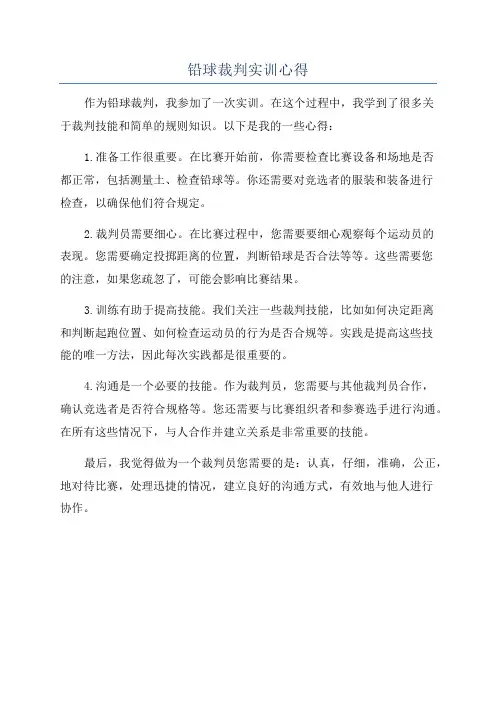 铅球裁判实训心得

作为铅球裁判，我参加了一次实训。在这个过程中，我学到了很多关于裁判技能和简单的规则知识。以下是我的一些心得：

1.准备工作很重要。在比赛开始前，你需要检查比赛设备和场地是否都正常，包括测量土、检查铅球等。你还需要对竞选者的服装和装备进行检查，以确保他们符合规定。

2.裁判员需要细心。在比赛过程中，您需要要细心观察每个运动员的表现。您需要确定投掷距离的位置，判断铅球是否合法等等。这些需要您的注意，如果您疏忽了，可能会影响比赛结果。

3.训练有助于提高技能。我们关注一些裁判技能，比如如何决定距离和判断起跑位置、如何检查运动员的行为是否合规等。实践是提高这些技能的唯一方法，因此每次实践都是很重要的。

4.沟通是一个必要的技能。作为裁判员，您需要与其他裁判员合作，确认竞选者是否符合规格等。您还需要与比赛组织者和参赛选手进行沟通。在所有这些情况下，与人合作并建立关系是非常重要的技能。

最后，我觉得做为一个裁判员您需要的是：认真，仔细，准确，公正，地对待比赛，处理迅捷的情况，建立良好的沟通方式，有效地与他人进行协作。